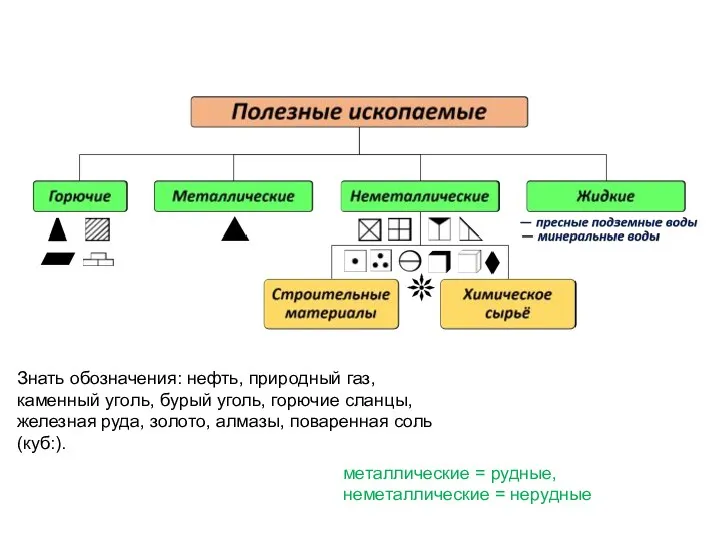 Полезные ископаемые

Горючие

Металлические

Неметаллические

Жидкие

— пресные подземные воды
— минеральные воды

Строительные материалы

Химическое сырьё

Знать обозначения: нефть, природный газ, каменный уголь, бурый уголь, горючие сланцы, железная руда, золото, алмазы, поваренная соль (куб:).

металлические = рудные,
неметаллические = нерудные